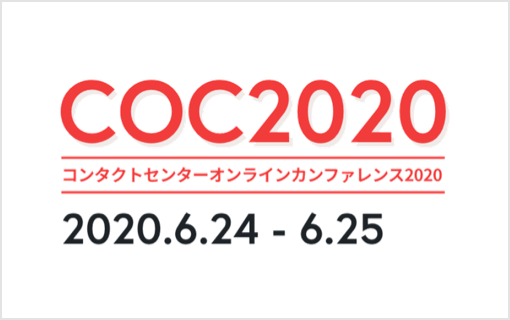 COC2020

コンタクトセンターオンラインカンファレンス2020

2020.6.24 - 6.25